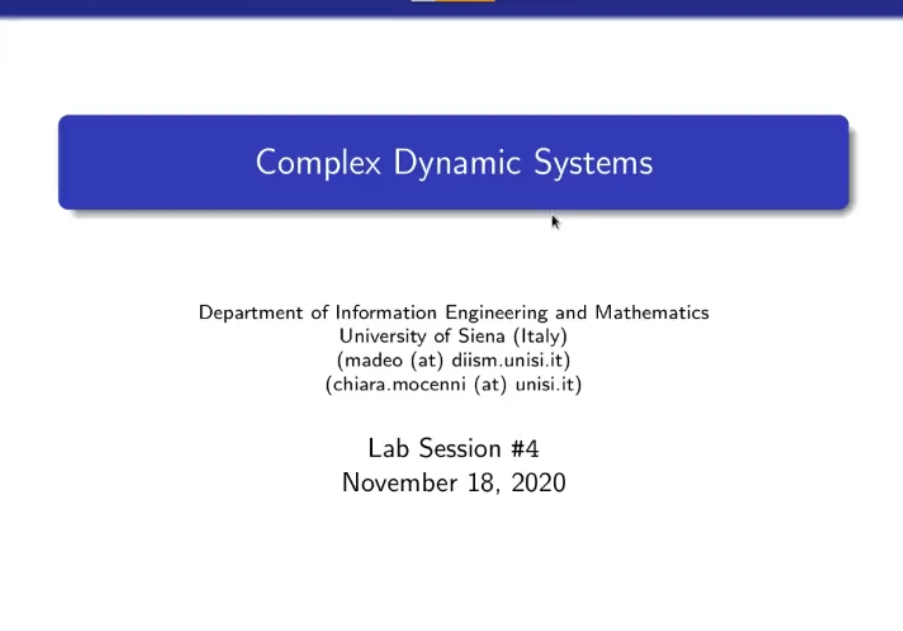 Complex Dynamic Systems

Department of Information Engineering and Mathematics
University of Siena (Italy)
(madeo (at) diism.unisi.it)
(chiara.mocenni (at) unisi.it)

Lab Session #4
November 18, 2020